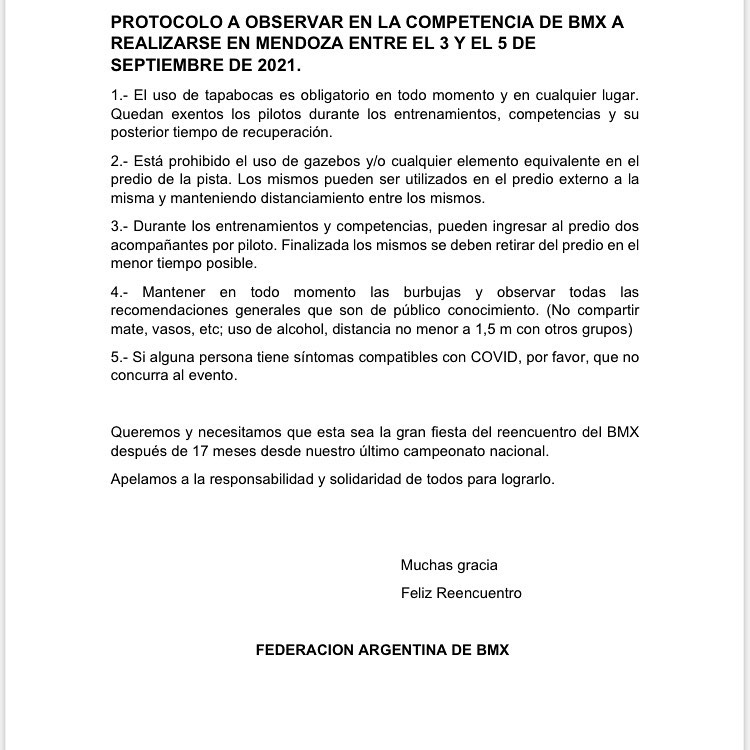 PROTOCOLO A OBSERVAR EN LA COMPETENCIA DE BMX A REALIZARSE EN MENDOZA ENTRE EL 3 Y EL 5 DE SEPTIEMBRE DE 2021.

1.- El uso de tapabocas es obligatorio en todo momento y en cualquier lugar. Quedan exentos los pilotos durante los entrenamientos, competencias y su posterior tiempo de recuperación.

2.- Está prohibido el uso de gazebos y/o cualquier elemento equivalente en el predio de la pista. Los mismos pueden ser utilizados en el predio externo a la misma y manteniendo distanciamiento entre los mismos.

3.- Durante los entrenamientos y competencias, pueden ingresar al predio dos acompañantes por piloto. Finalizada los mismos se deben retirar del predio en el menor tiempo posible.

4.- Mantener en todo momento las burbujas y observar todas las recomendaciones generales que son de público conocimiento. (No compartir mate, vasos, etc; uso de alcohol, distancia no menor a 1,5 m con otros grupos)

5.- Si alguna persona tiene síntomas compatibles con COVID, por favor, que no concurra al evento.

Queremos y necesitamos que esta sea la gran fiesta del reencuentro del BMX después de 17 meses desde nuestro último campeonato nacional.

Apelamos a la responsabilidad y solidaridad de todos para lograrlo.

Muchas gracia

Feliz Reencuentro

FEDERACION ARGENTINA DE BMX